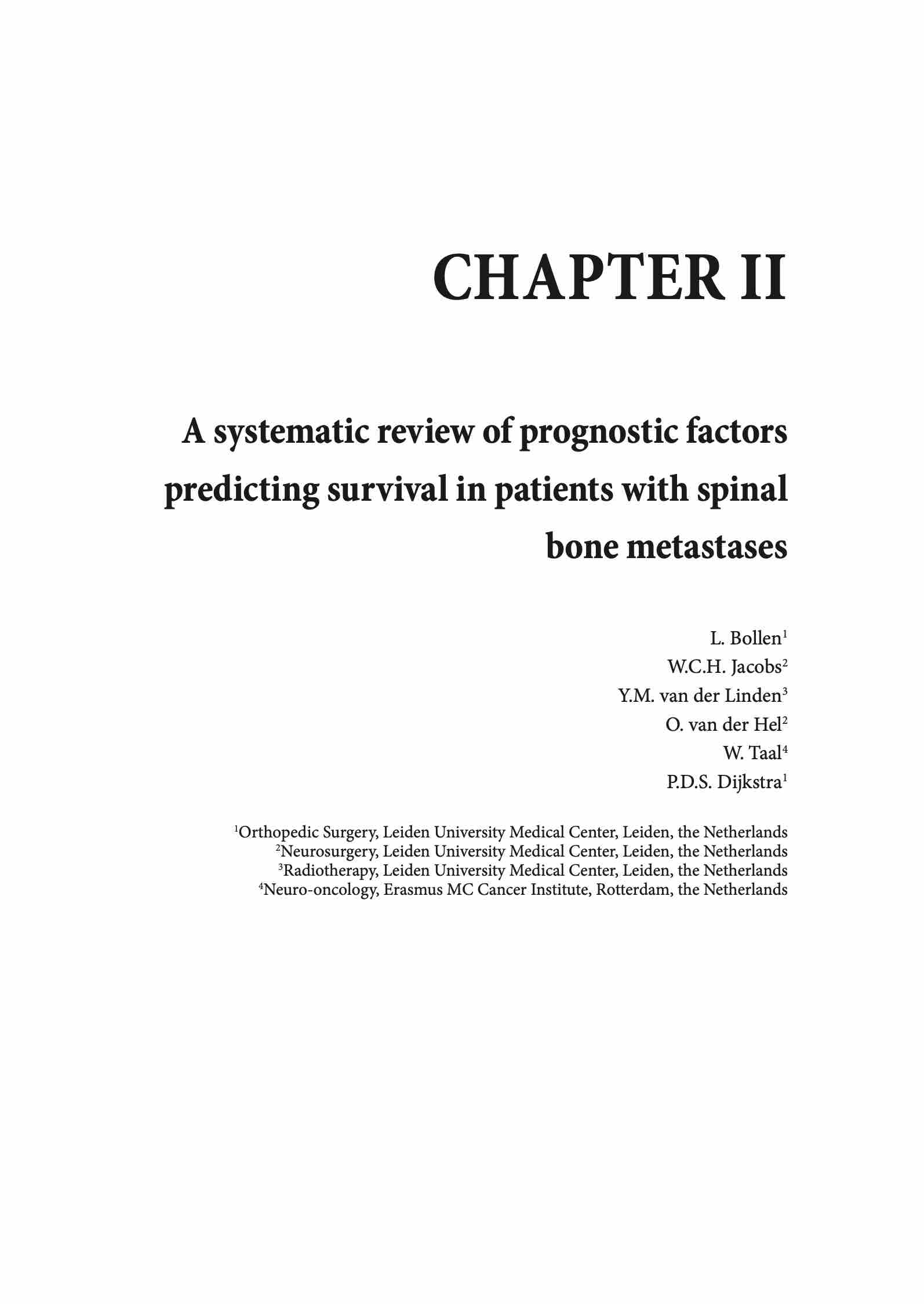 CHAPTER II

A systematic review of prognostic factors predicting survival in patients with spinal bone metastases

L. Bollen$^1$
W.C.H. Jacobs$^2$
Y.M. van der Linden$^3$
O. van der Hel$^2$
W. Taal$^4$
P.D.S. Dijkstra$^1$

$^1$Orthopedic Surgery, Leiden University Medical Center, Leiden, the Netherlands
$^2$Neurosurgery, Leiden University Medical Center, Leiden, the Netherlands
$^3$Radiotherapy, Leiden University Medical Center, Leiden, the Netherlands
$^4$Neuro-oncology, Erasmus MC Cancer Institute, Rotterdam, the Netherlands